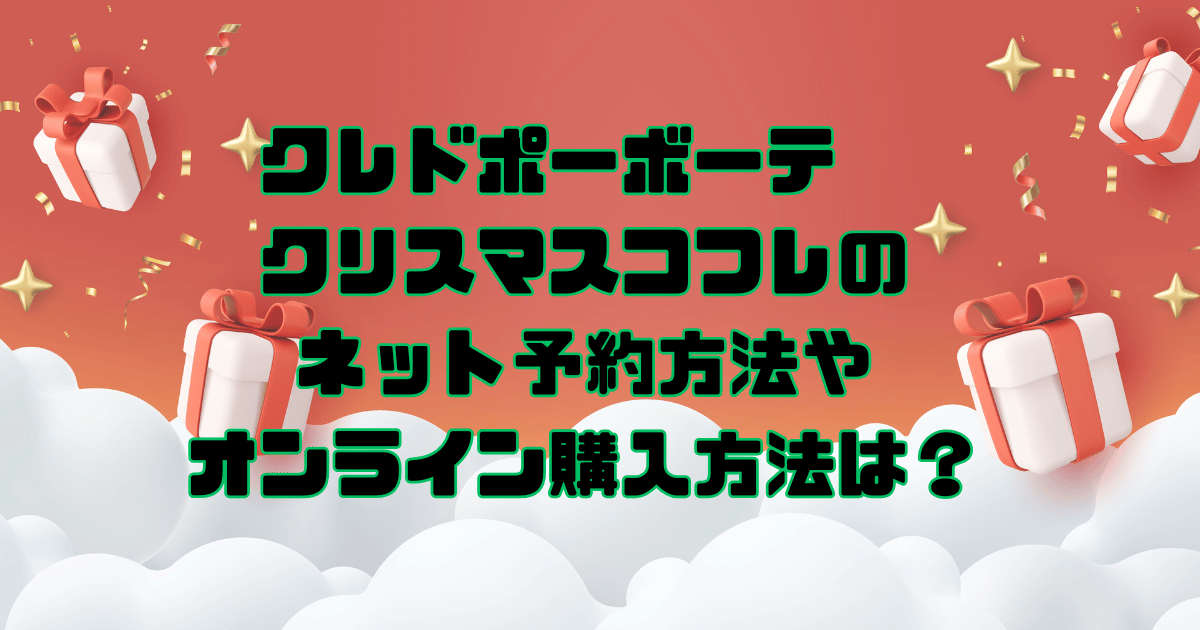 クレドポーボーテ
クリスマスコフレの
ネット予約方法や
オンライン購入方法は？